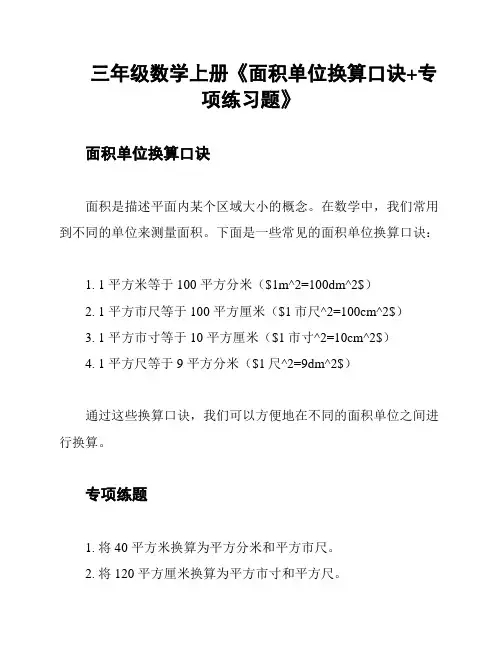 三年级数学上册《面积单位换算口诀+专项练习题》

面积单位换算口诀

面积是描述平面内某个区域大小的概念。在数学中，我们常用到不同的单位来测量面积。下面是一些常见的面积单位换算口诀：

1. 1 平方米等于 100 平方分米（\$1m^2=100dm^2\$）
2. 1 平方市尺等于 100 平方厘米（\$1 市尺^2=100cm^2\$）
3. 1 平方市寸等于 10 平方厘米（\$1 市寸^2=10cm^2\$）
4. 1 平方尺等于 9 平方分米（\$1 尺^2=9dm^2\$）

通过这些换算口诀，我们可以方便地在不同的面积单位之间进行换算。

专项练题

1. 将 40 平方米换算为平方分米和平方市尺。
2. 将 120 平方厘米换算为平方市寸和平方尺。